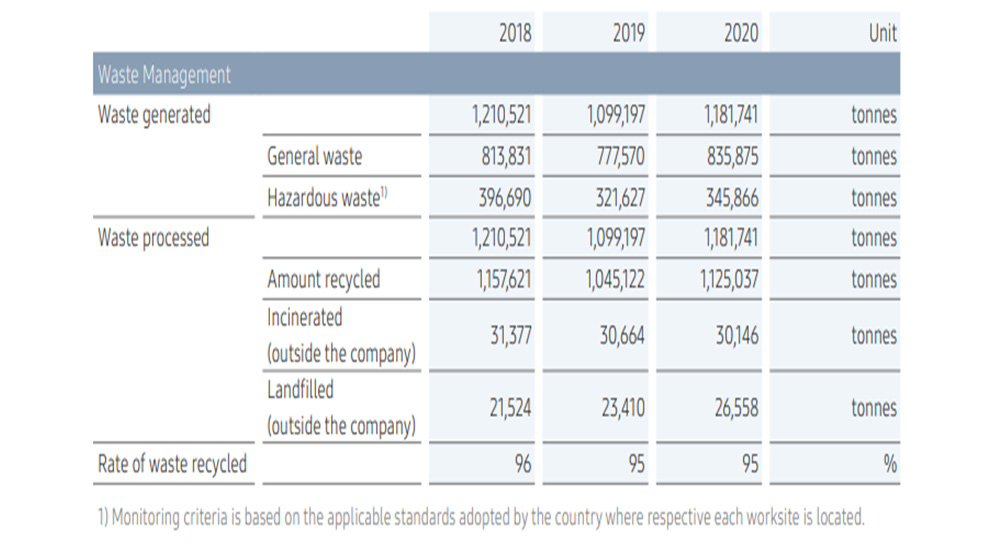 | | | 2018 | 2019 | 2020 | Unit |
|---|---|---|---|---|---|
| Waste Management | | | | | |
| Waste generated | | 1,210,521 | 1,099,197 | 1,181,741 | tonnes |
| | General waste | 813,831 | 777,570 | 835,875 | tonnes |
| | Hazardous waste$^{1)}$ | 396,690 | 321,627 | 345,866 | tonnes |
| Waste processed | | 1,210,521 | 1,099,197 | 1,181,741 | tonnes |
| | Amount recycled | 1,157,621 | 1,045,122 | 1,125,037 | tonnes |
| | Incinerated (outside the company) | 31,377 | 30,664 | 30,146 | tonnes |
| | Landfilled (outside the company) | 21,524 | 23,410 | 26,558 | tonnes |
| Rate of waste recycled | | 96 | 95 | 95 | % |

1) Monitoring criteria is based on the applicable standards adopted by the country where respective each worksite is located.